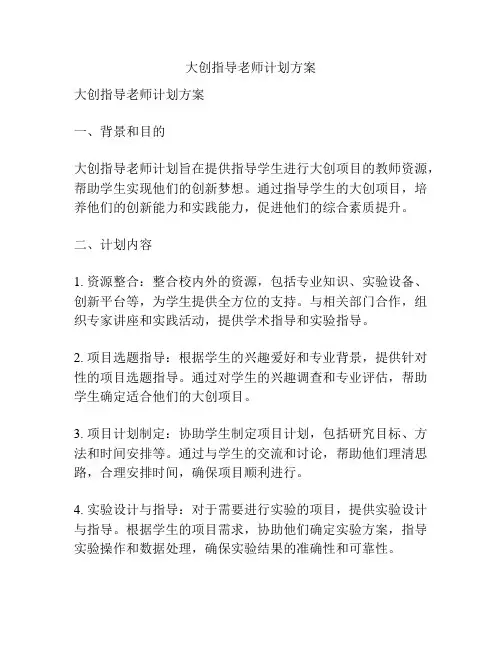 大创指导老师计划方案

大创指导老师计划方案

一、背景和目的

大创指导老师计划旨在提供指导学生进行大创项目的教师资源，帮助学生实现他们的创新梦想。通过指导学生的大创项目，培养他们的创新能力和实践能力，促进他们的综合素质提升。

二、计划内容

1. 资源整合：整合校内外的资源，包括专业知识、实验设备、创新平台等，为学生提供全方位的支持。与相关部门合作，组织专家讲座和实践活动，提供学术指导和实验指导。

2. 项目选题指导：根据学生的兴趣爱好和专业背景，提供针对性的项目选题指导。通过对学生的兴趣调查和专业评估，帮助学生确定适合他们的大创项目。

3. 项目计划制定：协助学生制定项目计划，包括研究目标、方法和时间安排等。通过与学生的交流和讨论，帮助他们理清思路，合理安排时间，确保项目顺利进行。

4. 实验设计与指导：对于需要进行实验的项目，提供实验设计与指导。根据学生的项目需求，协助他们确定实验方案，指导实验操作和数据处理，确保实验结果的准确性和可靠性。